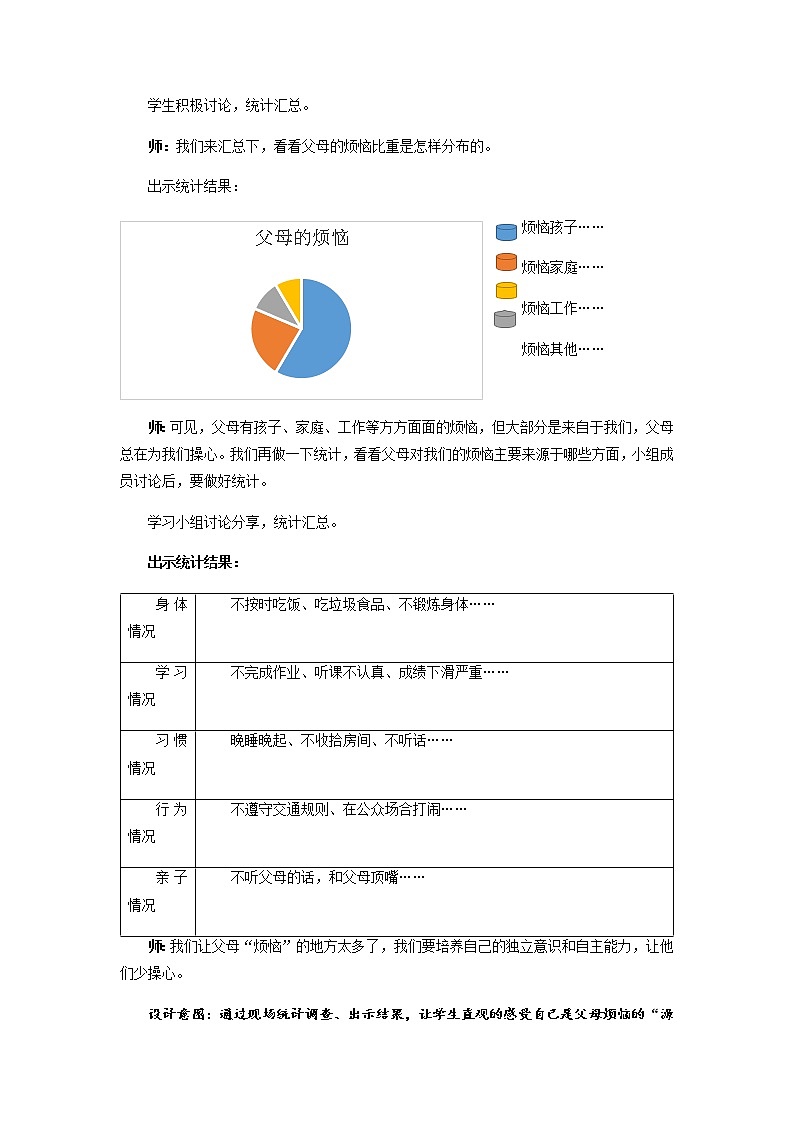 学生积极讨论，统计汇总。

师：我们来汇总下，看看父母的烦恼比重是怎样分布的。

出示统计结果：

父母的烦恼

烦恼孩子……

烦恼家庭……

烦恼工作……

烦恼其他……

师：可见，父母有孩子、家庭、工作等方方面面的烦恼，但大部分是来自于我们，父母总在为我们操心。我们再做一下统计，看看父母对我们的烦恼主要来源于哪些方面，小组成员讨论后，要做好统计。

学习小组讨论分享，统计汇总。

出示统计结果：

| 身体情况 | 不按时吃饭、吃垃圾食品、不锻炼身体…… |
|---|---|
| 学习情况 | 不完成作业、听课不认真、成绩下滑严重…… |
| 习惯情况 | 晚睡晚起、不收拾房间、不听话…… |
| 行为情况 | 不遵守交通规则、在公众场合打闹…… |
| 亲子情况 | 不听父母的话，和父母顶嘴…… |

师：我们让父母“烦恼”的地方太多了，我们要培养自己的独立意识和自主能力，让他们少操心。

设计意图：通过现场统计调查、出示结果，让学生直观的感受自己是父母烦恼的“源